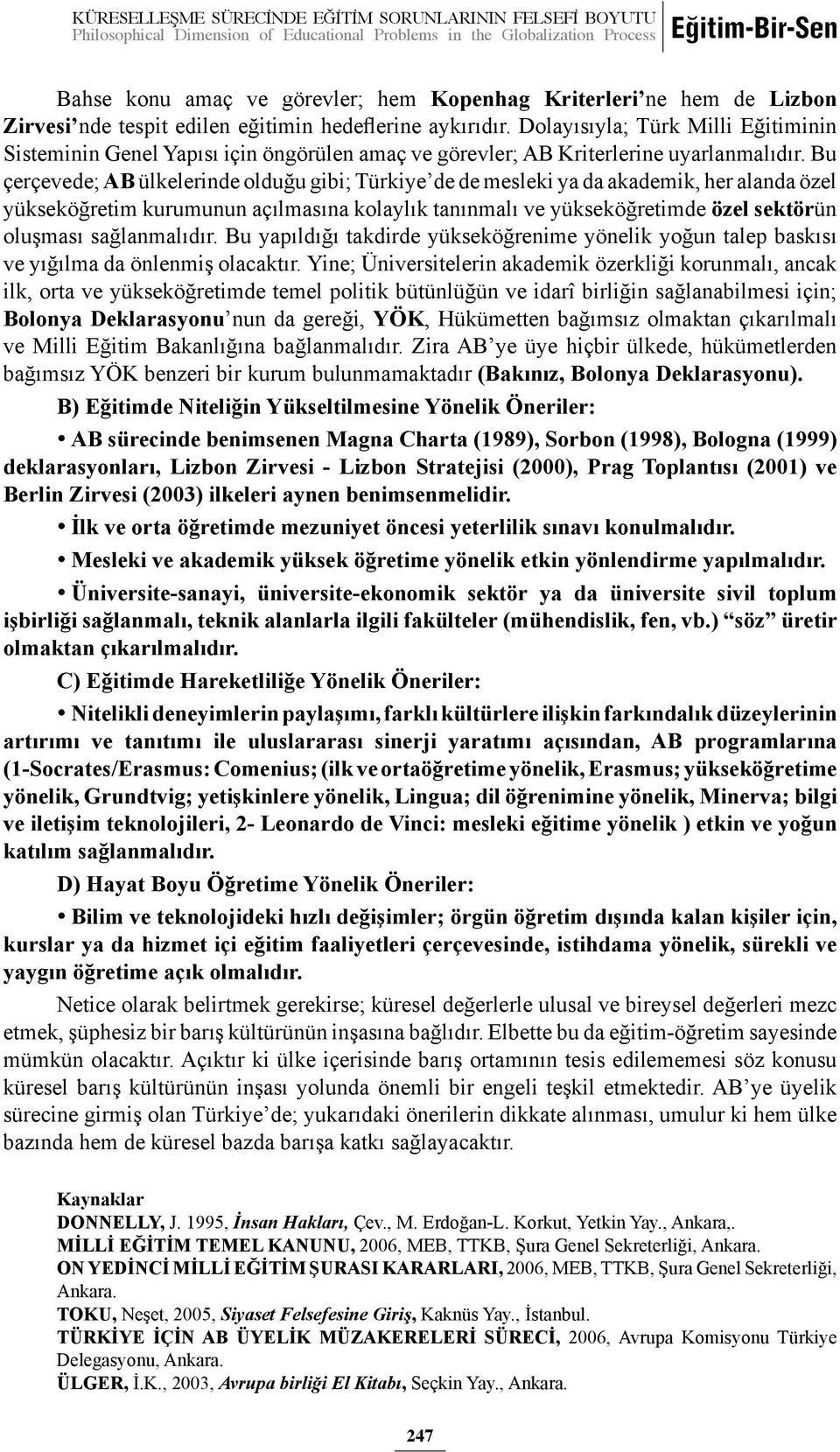 KÜRESELLEŞME SÜRECİNDE EĞİTİM SORUNLARININ FELSEFİ BOYUTU
Philosophical Dimension of Educational Problems in the Globalization Process
Eğitim-Bir-Sen

Bahse konu amaç ve görevler; hem Kopenhag Kriterleri'ne hem de Lizbon Zirvesi'nde tespit edilen eğitimin hedeflerine aykırıdır. Dolayısıyla; Türk Milli Eğitiminin Sisteminin Genel Yapısı için öngörülen amaç ve görevler; AB Kriterlerine uyarlanmalıdır. Bu çerçevede; AB ülkelerinde olduğu gibi; Türkiye'de de mesleki ya da akademik, her alanda özel yükseköğretim kurumunun açılmasına kolaylık tanınmalı ve yükseköğretimde özel sektörün oluşması sağlanmalıdır. Bu yapıldığı takdirde yükseköğrenime yönelik yoğun talep baskısı ve yığılma da önlenmiş olacaktır. Yine; Üniversitelerin akademik özerkliği korunmalı, ancak ilk, orta ve yükseköğretimde temel politik bütünlüğün ve idarî birliğin sağlanabilmesi için; Bolonya Deklarasyonu'nun da gereği, YÖK, Hükümetten bağımsız olmaktan çıkarılmalı ve Milli Eğitim Bakanlığına bağlanmalıdır. Zira AB'ye üye hiçbir ülkede, hükümetlerden bağımsız YÖK benzeri bir kurum bulunmamaktadır (Bakınız, Bolonya Deklarasyonu).

B) Eğitimde Niteliğin Yükseltilmesine Yönelik Öneriler:

• AB sürecinde benimsenen Magna Charta (1989), Sorbon (1998), Bologna (1999) deklarasyonları, Lizbon Zirvesi - Lizbon Stratejisi (2000), Prag Toplantısı (2001) ve Berlin Zirvesi (2003) ilkeleri aynen benimsenmelidir.

• İlk ve orta öğretimde mezuniyet öncesi yeterlilik sınavı konulmalıdır.

• Mesleki ve akademik yüksek öğretime yönelik etkin yönlendirme yapılmalıdır.

• Üniversite-sanayi, üniversite-ekonomik sektör ya da üniversite sivil toplum işbirliği sağlanmalı, teknik alanlarla ilgili fakülteler (mühendislik, fen, vb.) "söz" üretir olmaktan çıkarılmalıdır.

C) Eğitimde Hareketliliğe Yönelik Öneriler:

• Nitelikli deneyimlerin paylaşımı, farklı kültürlere ilişkin farkındalık düzeylerinin artırımı ve tanıtımı ile uluslararası sinerji yaratımı açısından, AB programlarına (1-Socrates/Erasmus: Comenius; (ilk ve ortaöğretime yönelik, Erasmus; yükseköğretime yönelik, Grundtvig; yetişkinlere yönelik, Lingua; dil öğrenimine yönelik, Minerva; bilgi ve iletişim teknolojileri, 2- Leonardo de Vinci: mesleki eğitime yönelik ) etkin ve yoğun katılım sağlanmalıdır.

D) Hayat Boyu Öğretime Yönelik Öneriler:

• Bilim ve teknolojideki hızlı değişimler; örgün öğretim dışında kalan kişiler için, kurslar ya da hizmet içi eğitim faaliyetleri çerçevesinde, istihdama yönelik, sürekli ve yaygın öğretime açık olmalıdır.

Netice olarak belirtmek gerekirse; küresel değerlerle ulusal ve bireysel değerleri mezc etmek, şüphesiz bir barış kültürünün inşasına bağlıdır. Elbette bu da eğitim-öğretim sayesinde mümkün olacaktır. Açıktır ki ülke içerisinde barış ortamının tesis edilememesi söz konusu küresel barış kültürünün inşası yolunda önemli bir engeli teşkil etmektedir. AB'ye üyelik sürecine girmiş olan Türkiye'de; yukarıdaki önerilerin dikkate alınması, umulur ki hem ülke bazında hem de küresel bazda barışa katkı sağlayacaktır.

Kaynaklar
DONNELLY, J. 1995, İnsan Hakları, Çev., M. Erdoğan-L. Korkut, Yetkin Yay., Ankara,.
MİLLİ EĞİTİM TEMEL KANUNU, 2006, MEB, TTKB, Şura Genel Sekreterliği, Ankara.
ON YEDİNCİ MİLLİ EĞİTİM ŞURASI KARARLARI, 2006, MEB, TTKB, Şura Genel Sekreterliği, Ankara.
TOKU, Neşet, 2005, Siyaset Felsefesine Giriş, Kaknüs Yay., İstanbul.
TÜRKİYE İÇİN AB ÜYELİK MÜZAKERELERİ SÜRECİ, 2006, Avrupa Komisyonu Türkiye Delegasyonu, Ankara.
ÜLGER, İ.K., 2003, Avrupa birliği El Kitabı, Seçkin Yay., Ankara.

247